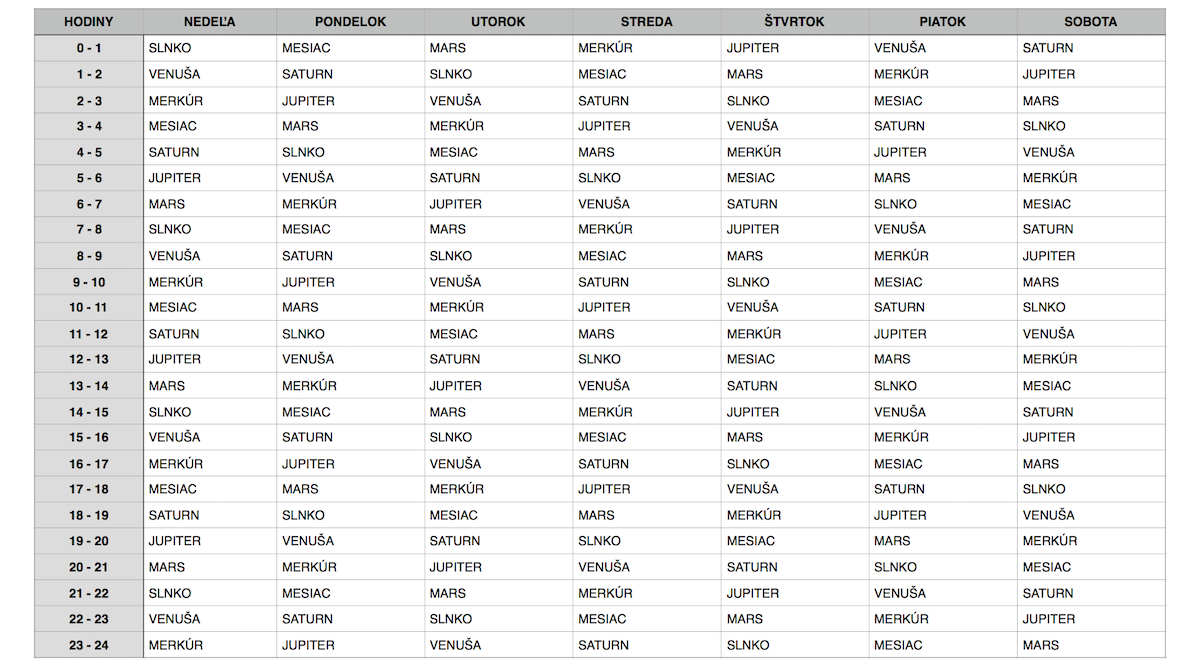 | HODINY | NEDEĽA | PONDELOK | UTOROK | STREDA | ŠTVRTOK | PIATOK | SOBOTA |
|---|---|---|---|---|---|---|---|
| 0 - 1 | SLNKO | MESIAC | MARS | MERKÚR | JUPITER | VENUŠA | SATURN |
| 1 - 2 | VENUŠA | SATURN | SLNKO | MESIAC | MARS | MERKÚR | JUPITER |
| 2 - 3 | MERKÚR | JUPITER | VENUŠA | SATURN | SLNKO | MESIAC | MARS |
| 3 - 4 | MESIAC | MARS | MERKÚR | JUPITER | VENUŠA | SATURN | SLNKO |
| 4 - 5 | SATURN | SLNKO | MESIAC | MARS | MERKÚR | JUPITER | VENUŠA |
| 5 - 6 | JUPITER | VENUŠA | SATURN | SLNKO | MESIAC | MARS | MERKÚR |
| 6 - 7 | MARS | MERKÚR | JUPITER | VENUŠA | SATURN | SLNKO | MESIAC |
| 7 - 8 | SLNKO | MESIAC | MARS | MERKÚR | JUPITER | VENUŠA | SATURN |
| 8 - 9 | VENUŠA | SATURN | SLNKO | MESIAC | MARS | MERKÚR | JUPITER |
| 9 - 10 | MERKÚR | JUPITER | VENUŠA | SATURN | SLNKO | MESIAC | MARS |
| 10 - 11 | MESIAC | MARS | MERKÚR | JUPITER | VENUŠA | SATURN | SLNKO |
| 11 - 12 | SATURN | SLNKO | MESIAC | MARS | MERKÚR | JUPITER | VENUŠA |
| 12 - 13 | JUPITER | VENUŠA | SATURN | SLNKO | MESIAC | MARS | MERKÚR |
| 13 - 14 | MARS | MERKÚR | JUPITER | VENUŠA | SATURN | SLNKO | MESIAC |
| 14 - 15 | SLNKO | MESIAC | MARS | MERKÚR | JUPITER | VENUŠA | SATURN |
| 15 - 16 | VENUŠA | SATURN | SLNKO | MESIAC | MARS | MERKÚR | JUPITER |
| 16 - 17 | MERKÚR | JUPITER | VENUŠA | SATURN | SLNKO | MESIAC | MARS |
| 17 - 18 | MESIAC | MARS | MERKÚR | JUPITER | VENUŠA | SATURN | SLNKO |
| 18 - 19 | SATURN | SLNKO | MESIAC | MARS | MERKÚR | JUPITER | VENUŠA |
| 19 - 20 | JUPITER | VENUŠA | SATURN | SLNKO | MESIAC | MARS | MERKÚR |
| 20 - 21 | MARS | MERKÚR | JUPITER | VENUŠA | SATURN | SLNKO | MESIAC |
| 21 - 22 | SLNKO | MESIAC | MARS | MERKÚR | JUPITER | VENUŠA | SATURN |
| 22 - 23 | VENUŠA | SATURN | SLNKO | MESIAC | MARS | MERKÚR | JUPITER |
| 23 - 24 | MERKÚR | JUPITER | VENUŠA | SATURN | SLNKO | MESIAC | MARS |